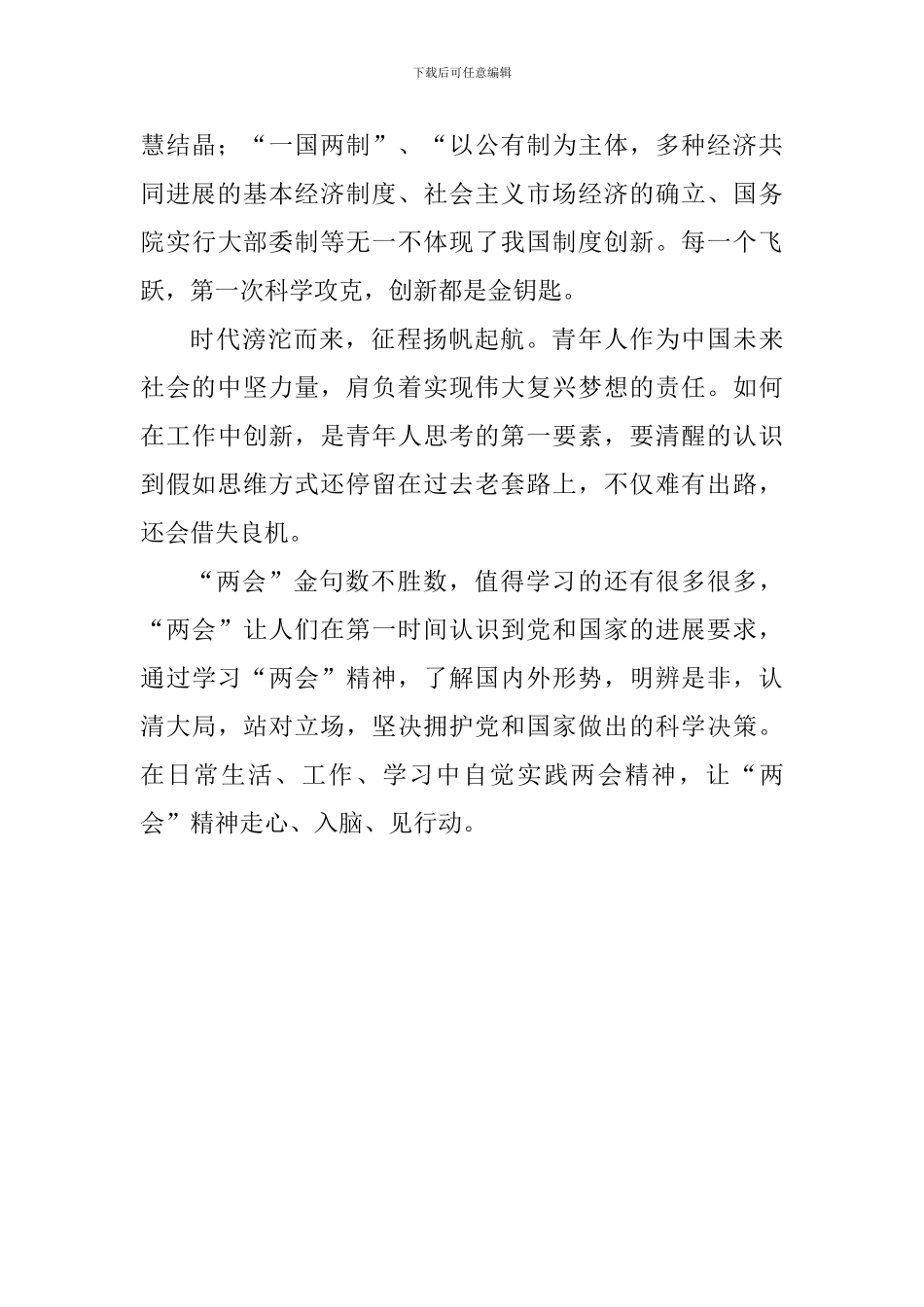 下载后可任意编辑

慧结晶；“一国两制”、“以公有制为主体，多种经济共同进展的基本经济制度、社会主义市场经济的确立、国务院实行大部委制等无一不体现了我国制度创新。每一个飞跃，第一次科学攻克，创新都是金钥匙。

时代滂沱而来，征程扬帆起航。青年人作为中国未来社会的中坚力量，肩负着实现伟大复兴梦想的责任。如何在工作中创新，是青年人思考的第一要素，要清醒的认识到假如思维方式还停留在过去老套路上，不仅难有出路，还会借失良机。

“两会”金句数不胜数，值得学习的还有很多很多，“两会”让人们在第一时间认识到党和国家的进展要求，通过学习“两会”精神，了解国内外形势，明辨是非，认清大局，站对立场，坚决拥护党和国家做出的科学决策。在日常生活、工作、学习中自觉实践两会精神，让“两会”精神走心、入脑、见行动。